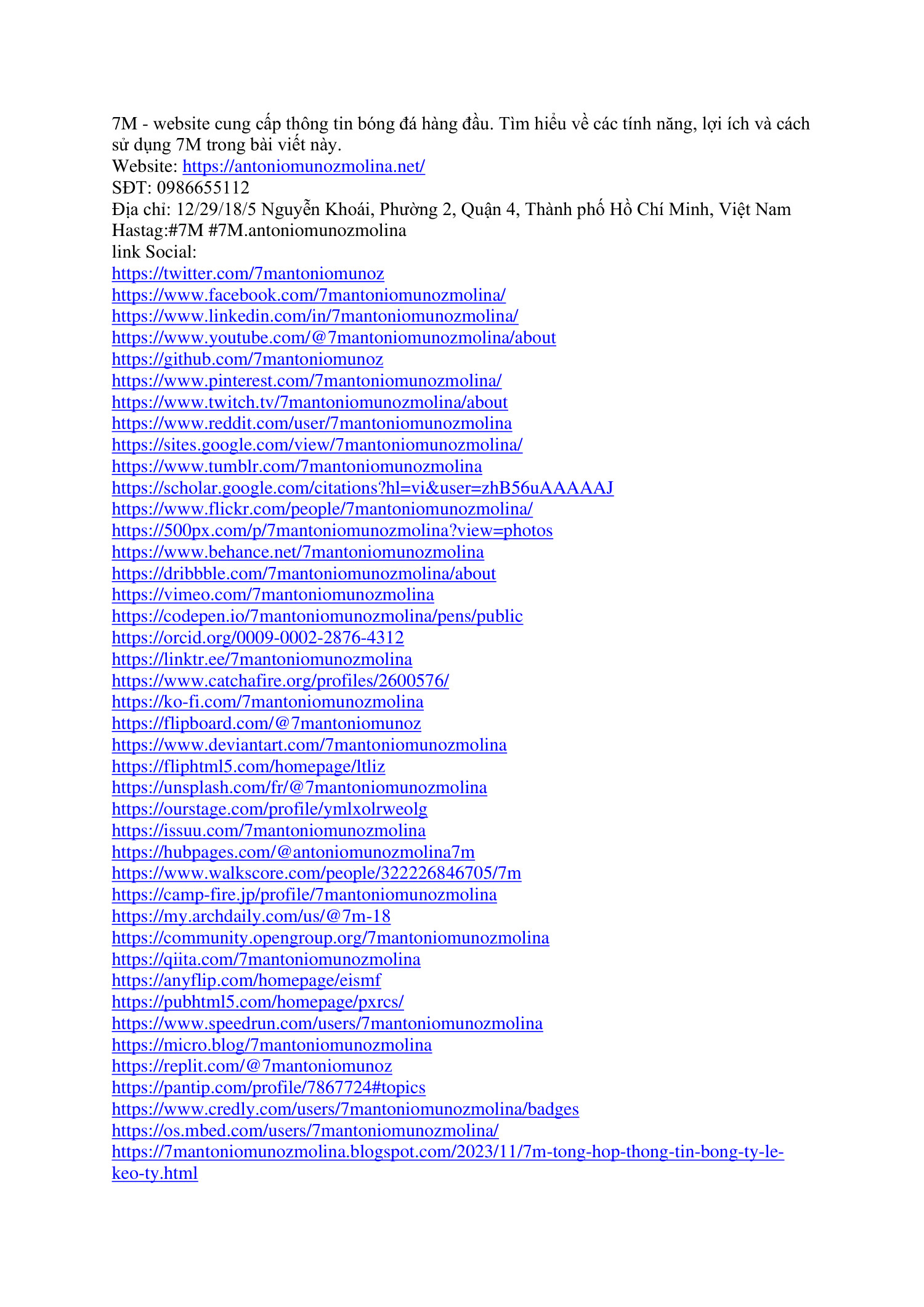 7M - website cung cấp thông tin bóng đá hàng đầu. Tìm hiểu về các tính năng, lợi ích và cách sử dụng 7M trong bài viết này.
Website: https://antoniomunozmolina.net/
SĐT: 0986655112
Địa chỉ: 12/29/18/5 Nguyễn Khoái, Phường 2, Quận 4, Thành phố Hồ Chí Minh, Việt Nam
Hastag:#7M #7M.antoniomunozmolina
link Social:
https://twitter.com/7mantoniomunoz
https://www.facebook.com/7mantoniomunozmolina/
https://www.linkedin.com/in/7mantoniomunozmolina/
https://www.youtube.com/@7mantoniomunozmolina/about
https://github.com/7mantoniomunoz
https://www.pinterest.com/7mantoniomunozmolina/
https://www.twitch.tv/7mantoniomunozmolina/about
https://www.reddit.com/user/7mantoniomunozmolina
https://sites.google.com/view/7mantoniomunozmolina/
https://www.tumblr.com/7mantoniomunozmolina
https://scholar.google.com/citations?hl=vi&user=zhB56uAAAAAJ
https://www.flickr.com/people/7mantoniomunozmolina/
https://500px.com/p/7mantoniomunozmolina?view=photos
https://www.behance.net/7mantoniomunozmolina
https://dribbble.com/7mantoniomunozmolina/about
https://vimeo.com/7mantoniomunozmolina
https://codepen.io/7mantoniomunozmolina/pens/public
https://orcid.org/0009-0002-2876-4312
https://linktr.ee/7mantoniomunozmolina
https://www.catchafire.org/profiles/2600576/
https://ko-fi.com/7mantoniomunozmolina
https://flipboard.com/@7mantoniomunoz
https://www.deviantart.com/7mantoniomunozmolina
https://fliphtml5.com/homepage/ltliz
https://unsplash.com/fr/@7mantoniomunozmolina
https://ourstage.com/profile/ymlxolrweolg
https://issuu.com/7mantoniomunozmolina
https://hubpages.com/@antoniomunozmolina7m
https://www.walkscore.com/people/322226846705/7m
https://camp-fire.jp/profile/7mantoniomunozmolina
https://my.archdaily.com/us/@7m-18
https://community.opengroup.org/7mantoniomunozmolina
https://qiita.com/7mantoniomunozmolina
https://anyflip.com/homepage/eismf
https://pubhtml5.com/homepage/pxrcs/
https://www.speedrun.com/users/7mantoniomunozmolina
https://micro.blog/7mantoniomunozmolina
https://replit.com/@7mantoniomunoz
https://pantip.com/profile/7867724#topics
https://www.credly.com/users/7mantoniomunozmolina/badges
https://os.mbed.com/users/7mantoniomunozmolina/
https://7mantoniomunozmolina.blogspot.com/2023/11/7m-tong-hop-thong-tin-bong-ty-le-keo-ty.html